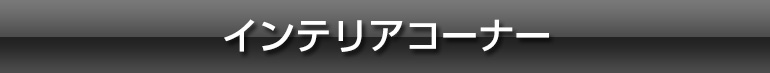 インテリアコーナー